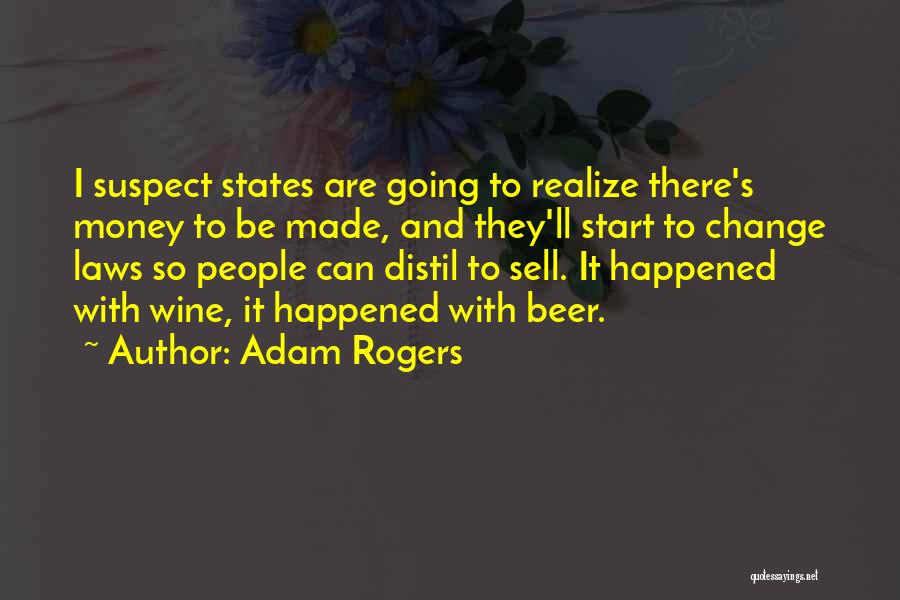 I suspect states are going to realize there's money to be made, and they'll start to change laws so people can distil to sell. It happened with wine, it happened with beer.

~ Author: Adam Rogers

quotessayings.net